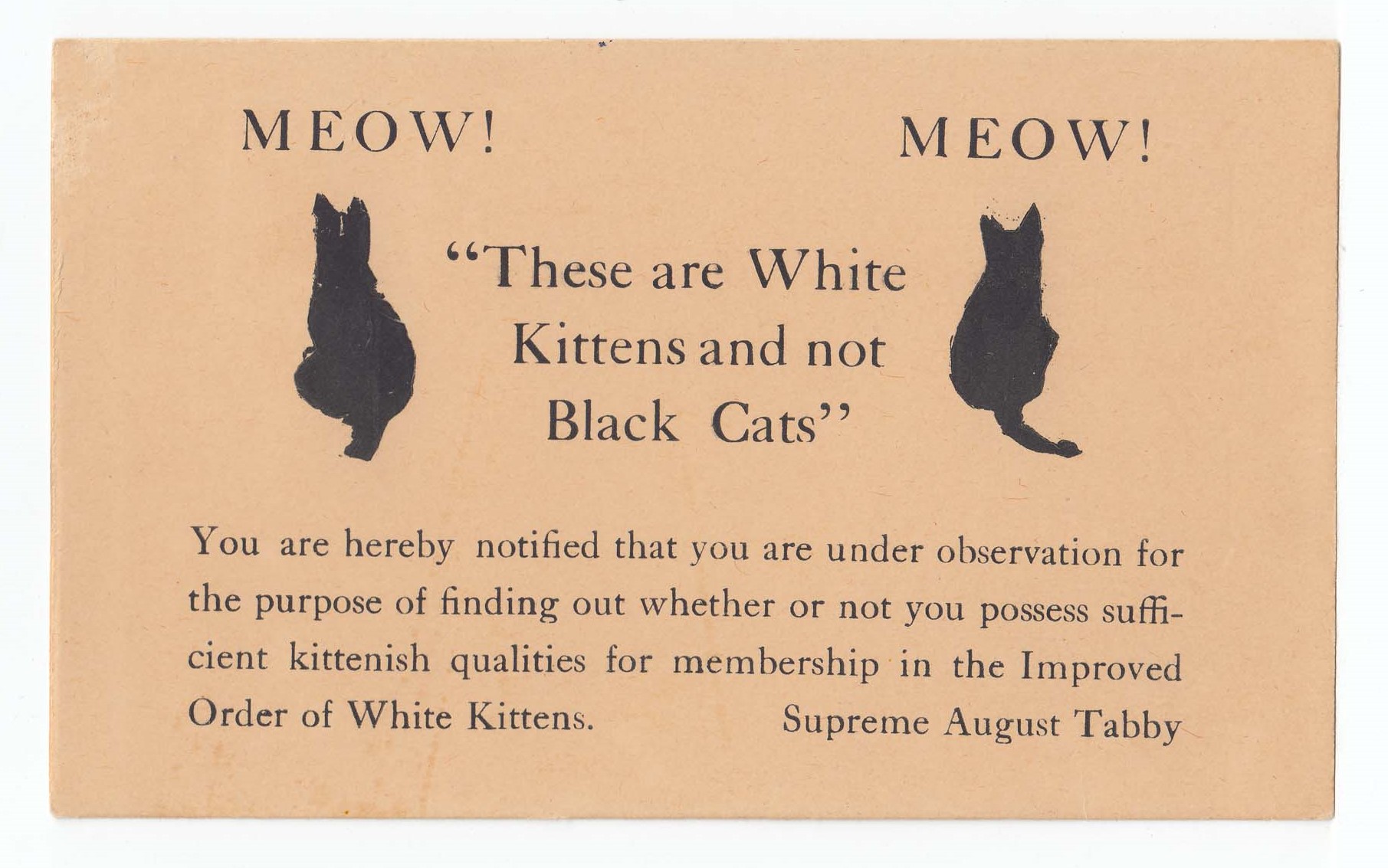 MEOW!

MEOW!

"These are White Kittens and not Black Cats"

You are hereby notified that you are under observation for the purpose of finding out whether or not you possess sufficient kittenish qualities for membership in the Improved Order of White Kittens.

Supreme August Tabby